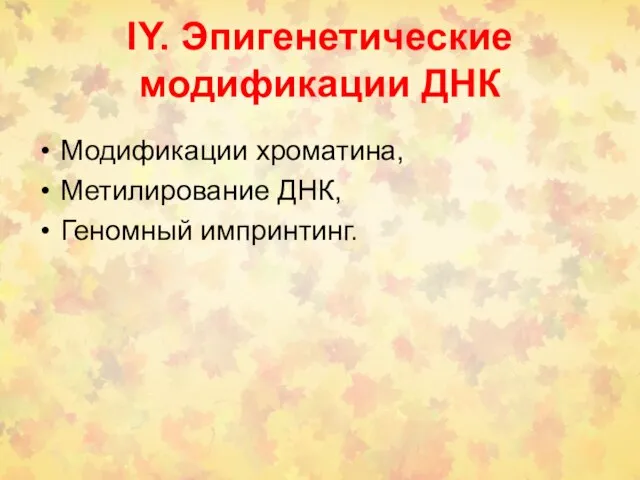 IY. Эпигенетические модификации ДНК

• Модификации хроматина,
• Метилирование ДНК,
• Геномный импринтинг.